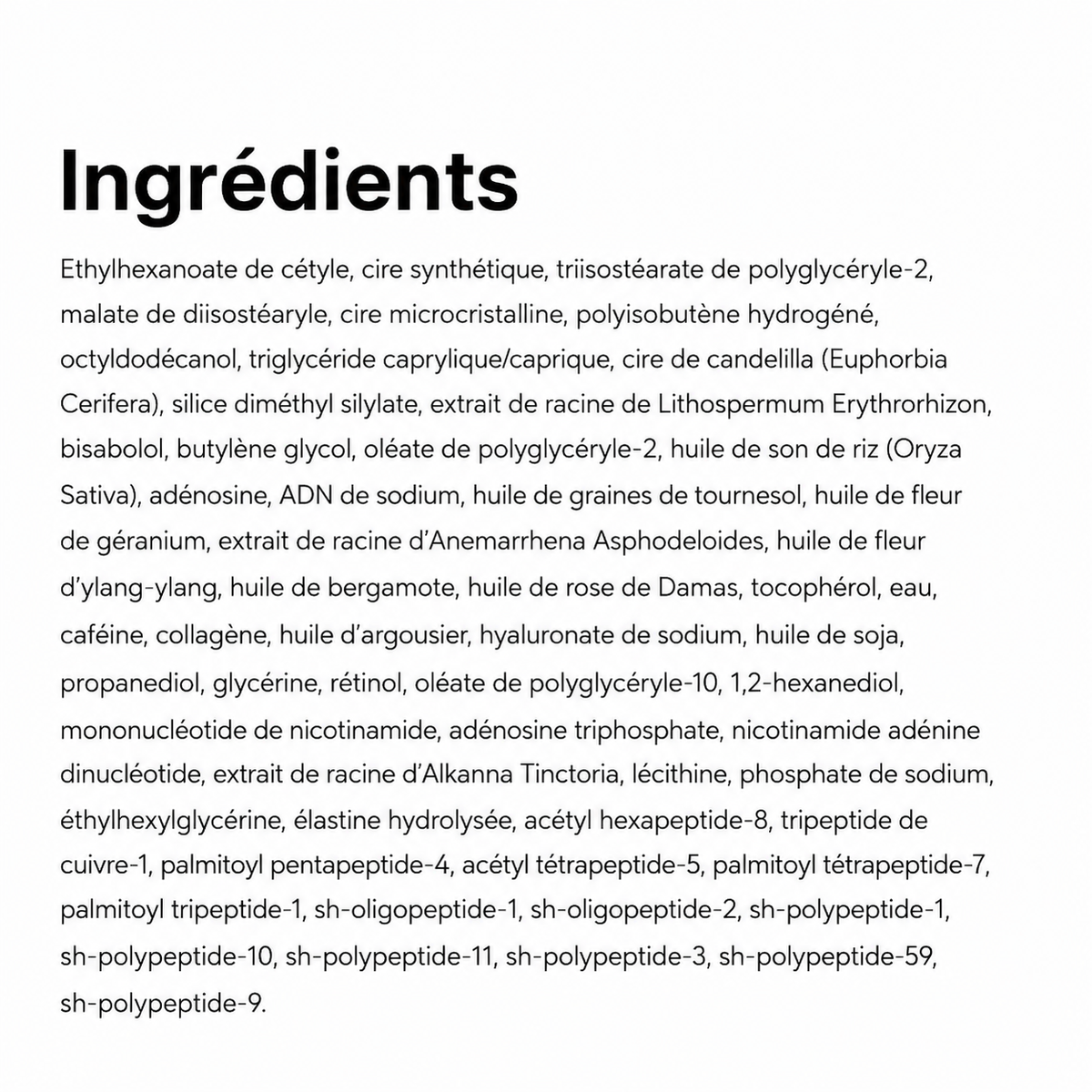 Ingrédients

Ethylhexanoate de cétyle, cire synthétique, triisostéarate de polyglycéryle-2, malate de diisostéaryle, cire microcristalline, polyisobutène hydrogéné, octyldodécanol, triglycéride caprylique/caprique, cire de candelilla (Euphorbia Cerifera), silice diméthyl silylate, extrait de racine de Lithospermum Erythrorhizon, bisabolol, butylène glycol, oléate de polyglycéryle-2, huile de son de riz (Oryza Sativa), adénosine, ADN de sodium, huile de graines de tournesol, huile de fleur de géranium, extrait de racine d'Anemarrhena Asphodeloides, huile de fleur d'ylang-ylang, huile de bergamote, huile de rose de Damas, tocophérol, eau, caféine, collagène, huile d'argousier, hyaluronate de sodium, huile de soja, propanediol, glycérine, rétinol, oléate de polyglycéryle-10, 1,2-hexanediol, mononucléotide de nicotinamide, adénosine triphosphate, nicotinamide adénine dinucléotide, extrait de racine d'Alkanna Tinctoria, lécithine, phosphate de sodium, éthylhexylglycérine, élastine hydrolysée, acétyl hexapeptide-8, tripeptide de cuivre-1, palmitoyl pentapeptide-4, acétyl tétrapeptide-5, palmitoyl tétrapeptide-7, palmitoyl tripeptide-1, sh-oligopeptide-1, sh-oligopeptide-2, sh-polypeptide-1, sh-polypeptide-10, sh-polypeptide-11, sh-polypeptide-3, sh-polypeptide-59, sh-polypeptide-9.